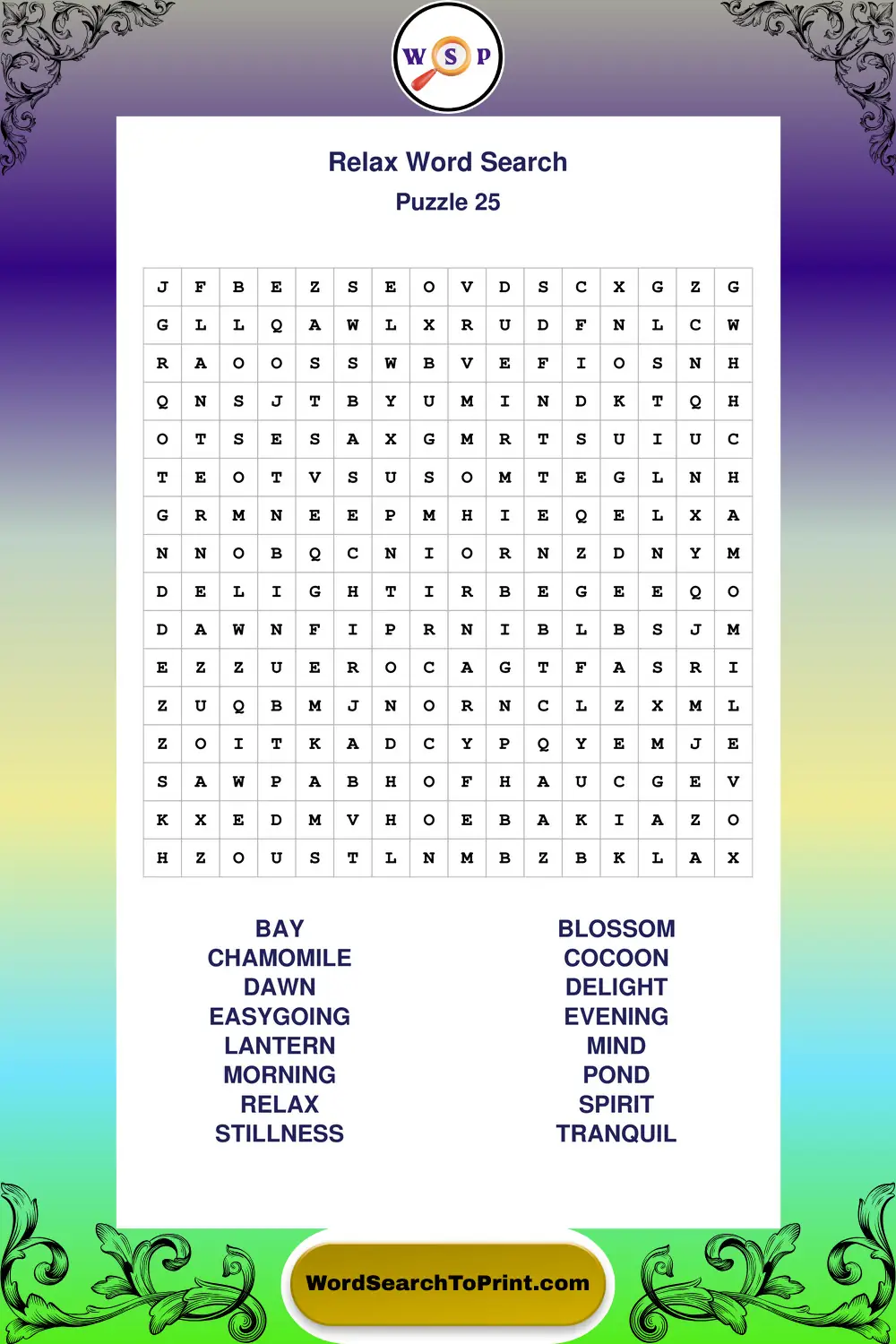 W S P

Relax Word Search
Puzzle 25

| J | F | B | E | Z | S | E | O | V | D | S | C | X | G | Z | G |
|---|---|---|---|---|---|---|---|---|---|---|---|---|---|---|---|
| G | L | L | Q | A | W | L | X | R | U | D | F | N | L | C | W |
| R | A | O | O | S | S | W | B | V | E | F | I | O | S | N | H |
| Q | N | S | J | T | B | Y | U | M | I | N | D | K | T | Q | H |
| O | T | S | E | S | A | X | G | M | R | T | S | U | I | U | C |
| T | E | O | T | V | S | U | S | O | M | T | E | G | L | N | H |
| G | R | M | N | E | E | P | M | H | I | E | Q | E | L | X | A |
| N | N | O | B | Q | C | N | I | O | R | N | Z | D | N | Y | M |
| D | E | L | I | G | H | T | I | R | B | E | G | E | E | Q | O |
| D | A | W | N | F | I | P | R | N | I | B | L | B | S | J | M |
| E | Z | Z | U | E | R | O | C | A | G | T | F | A | S | R | I |
| Z | U | Q | B | M | J | N | O | R | N | C | L | Z | X | M | L |
| Z | O | I | T | K | A | D | C | Y | P | Q | Y | E | M | J | E |
| S | A | W | P | A | B | H | O | F | H | A | U | C | G | E | V |
| K | X | E | D | M | V | H | O | E | B | A | K | I | A | Z | O |
| H | Z | O | U | S | T | L | N | M | B | Z | B | K | L | A | X |

BAY
CHAMOMILE
DAWN
EASYGOING
LANTERN
MORNING
RELAX
STILLNESS

BLOSSOM
COCOON
DELIGHT
EVENING
MIND
POND
SPIRIT
TRANQUIL

WordSearchToPrint.com